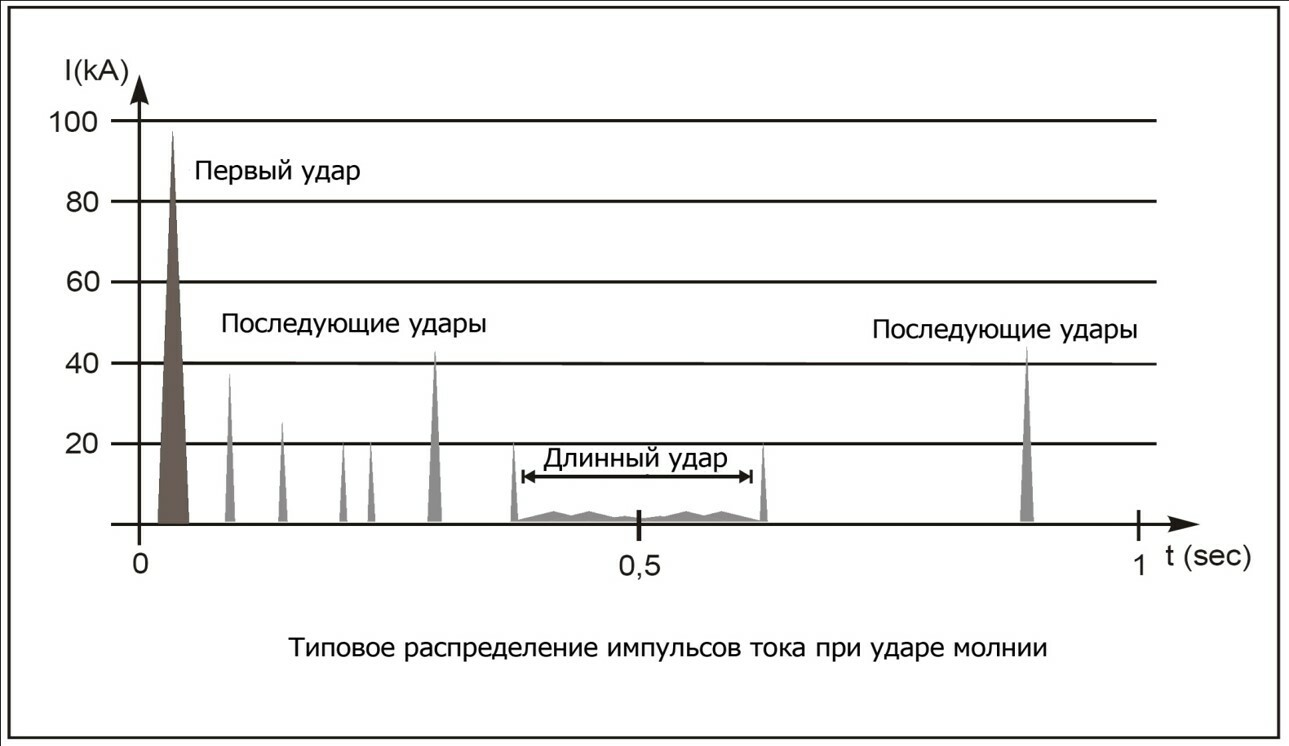 I(kA)
100
80
60
40
20
Первый удар
Последующие удары
Последующие удары
Длинный удар
0
0,5
1
t (sec)

Типовое распределение импульсов тока при ударе молнии